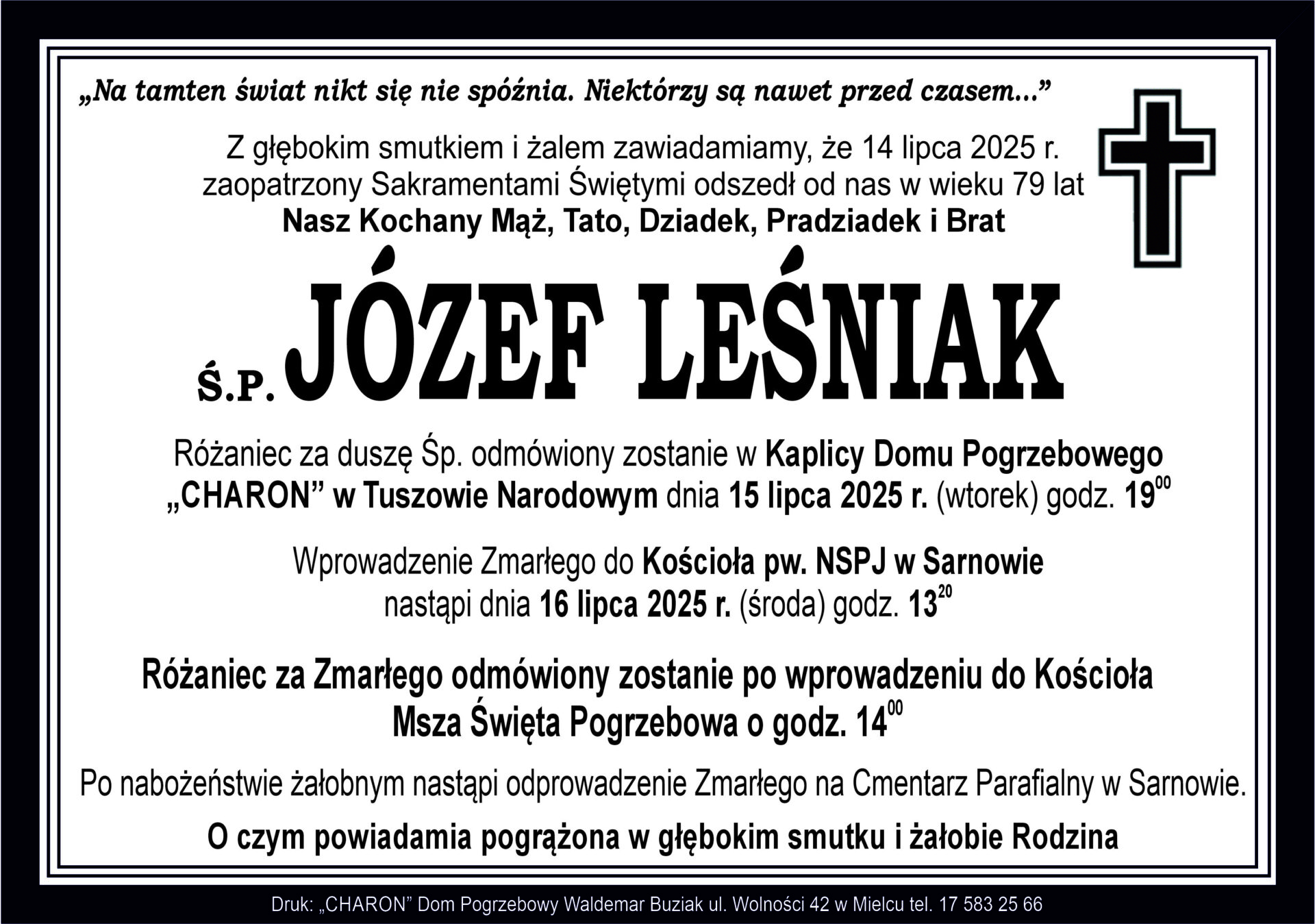 „Na tamten świat nikt się nie spóźnia. Niektórzy są nawet przed czasem...”

Z głębokim smutkiem i żalem zawiadamiamy, że 14 lipca 2025 r. zaopatrzony Sakramentami Świętymi odszedł od nas w wieku 79 lat
Nasz Kochany Mąż, Tato, Dziadek, Pradziadek i Brat

Ś.P. JÓZEF LEŚNIAK

Różaniec za duszę Śp. odmówiony zostanie w Kaplicy Domu Pogrzebowego „CHARON” w Tuszowie Narodowym dnia 15 lipca 2025 r. (wtorek) godz. $19^{00}$

Wprowadzenie Zmarłego do Kościoła pw. NSPJ w Sarnowie nastąpi dnia 16 lipca 2025 r. (środa) godz. $13^{20}$

Różaniec za Zmarłego odmówiony zostanie po wprowadzeniu do Kościoła
Msza Święta Pogrzebowa o godz. $14^{00}$

Po nabożeństwie żałobnym nastąpi odprowadzenie Zmarłego na Cmentarz Parafialny w Sarnowie.

O czym powiadamia pogrążona w głębokim smutku i żałobie Rodzina

Druk: „CHARON” Dom Pogrzebowy Waldemar Buziak ul. Wolności 42 w Mielcu tel. 17 583 25 66